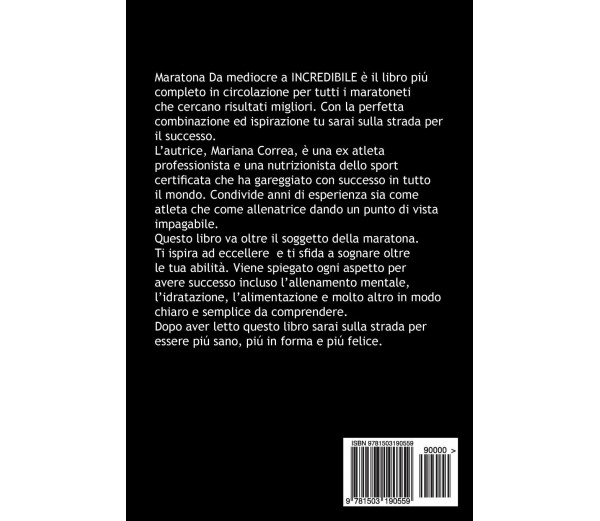 Maratona Da mediocre a INCREDIBILE è il libro piú completo in circolazione per tutti i maratoneti che cercano risultati migliori. Con la perfetta combinazione ed ispirazione tu sarai sulla strada per il successo.
L'autrice, Mariana Correa, è una ex atleta professionista e una nutrizionista dello sport certificata che ha gareggiato con successo in tutto il mondo. Condivide anni di esperienza sia come atleta che come allenatrice dando un punto di vista impagabile.
Questo libro va oltre il soggetto della maratona. Ti ispira ad eccellere e ti sfida a sognare oltre le tua abilità. Viene spiegato ogni aspetto per avere successo incluso l'allenamento mentale, l'idratazione, l'alimentazione e molto altro in modo chiaro e semplice da comprendere.
Dopo aver letto questo libro sarai sulla strada per essere piú sano, piú in forma e piú felice.

ISBN 9781503190559
90000 >
9 781503 190559